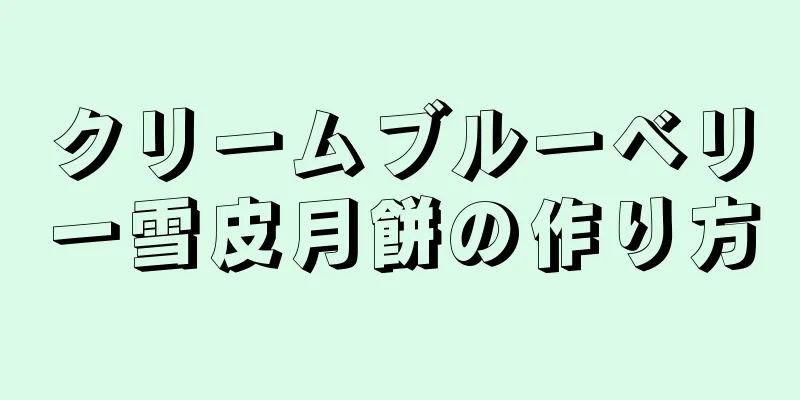 クリームブルーベリー雪皮月餅の作り方